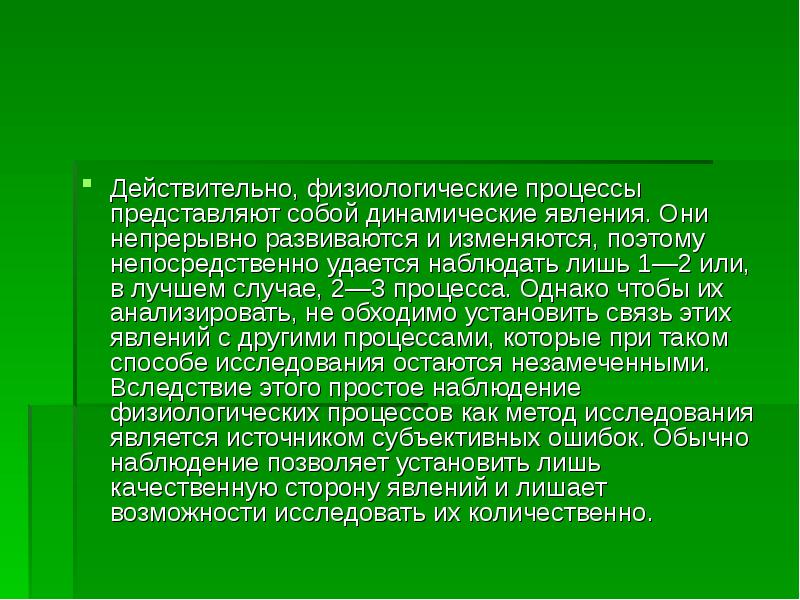 Действительно, физиологические процессы представляют собой динамические явления. Они непрерывно развиваются и изменяются, поэтому непосредственно удается наблюдать лишь 1—2 или, в лучшем случае, 2—3 процесса. Однако чтобы их анализировать, не обходимо установить связь этих явлений с другими процессами, которые при таком способе исследования остаются незамеченными. Вследствие этого простое наблюдение физиологических процессов как метод исследования является источником субъективных ошибок. Обычно наблюдение позволяет установить лишь качественную сторону явлений и лишает возможности исследовать их количественно.